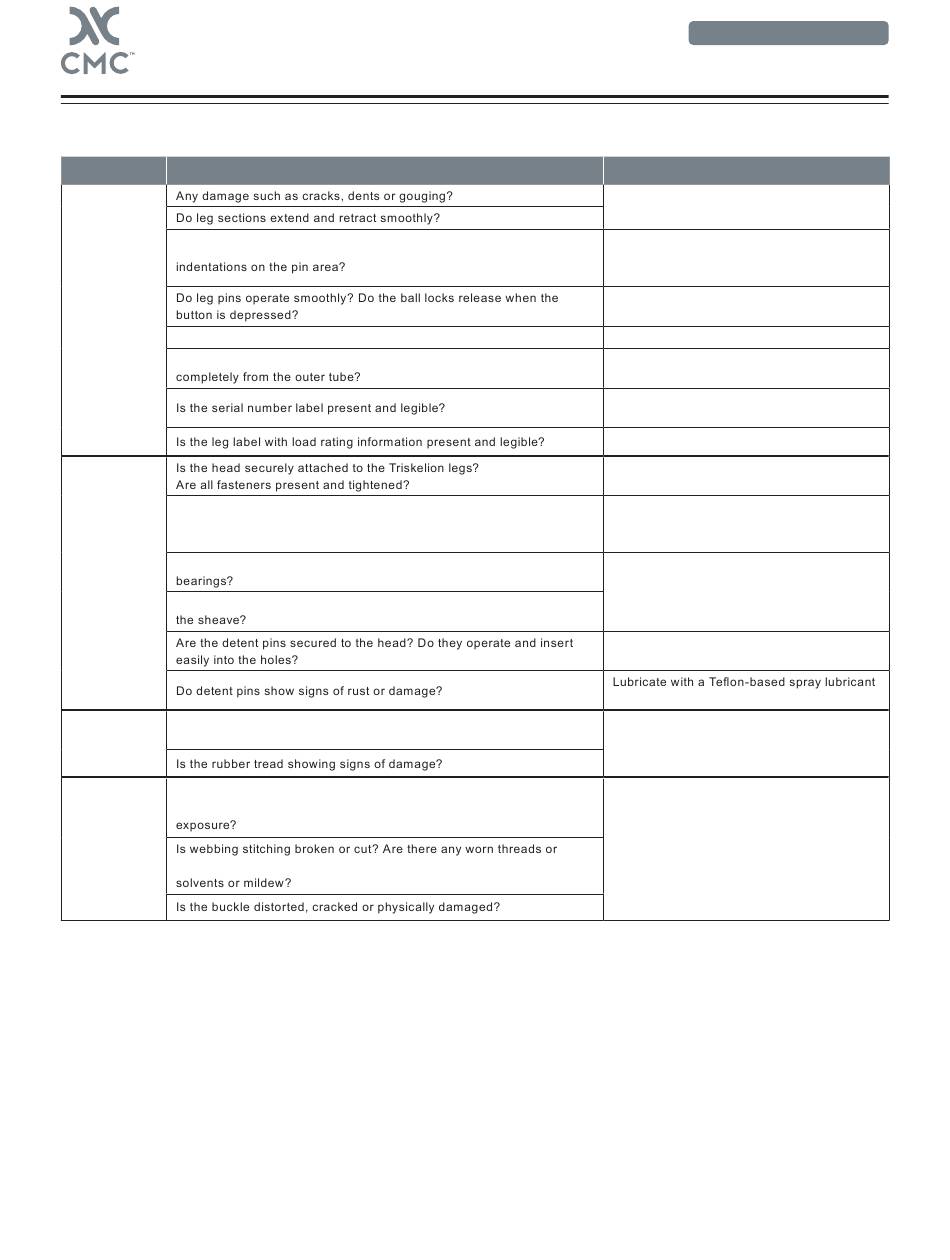 CMC™

| | | |
|---|---|---|
| | Any damage such as cracks, dents or gouging? | |
| | Do leg sections extend and retract smoothly? | |
| | indentations on the pin area? | |
| | Do leg pins operate smoothly? Do the ball locks release when the button is depressed? | |
| | | |
| | completely from the outer tube? | |
| | Is the serial number label present and legible? | |
| | Is the leg label with load rating information present and legible? | |
| | Is the head securely attached to the Triskelion legs? Are all fasteners present and tightened? | |
| | | |
| | bearings? | |
| | the sheave? | |
| | Are the detent pins secured to the head? Do they operate and insert easily into the holes? | |
| | Do detent pins show signs of rust or damage? | Lubricate with a Teflon-based spray lubricant |
| | | |
| | Is the rubber tread showing signs of damage? | |
| | exposure? | |
| | Is webbing stitching broken or cut? Are there any worn threads or solvents or mildew? | |
| | Is the buckle distorted, cracked or physically damaged? | |